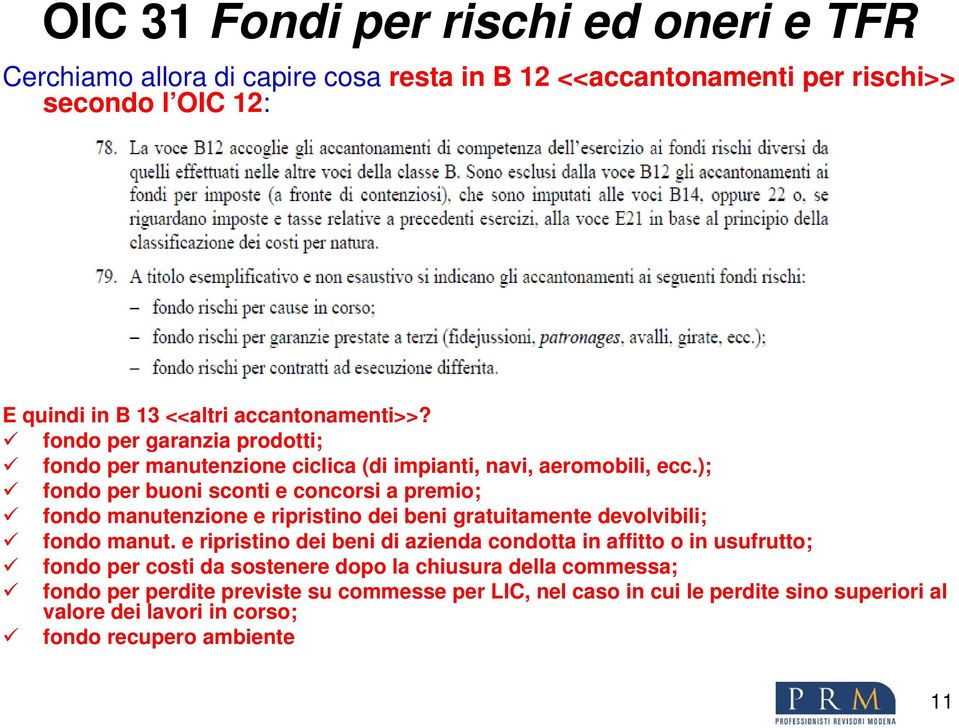 OIC 31 Fondi per rischi ed oneri e TFR

Cerchiamo allora di capire cosa resta in B 12 <<accantonamenti per rischi>> secondo l'OIC 12:

78. La voce B12 accoglie gli accantonamenti di competenza dell'esercizio ai fondi rischi diversi da quelli effettuati nelle altre voci della classe B. Sono esclusi dalla voce B12 gli accantonamenti ai fondi per imposte (a fronte di contenziosi), che sono imputati alle voci B14, oppure 22 o, se riguardano imposte e tasse relative a precedenti esercizi, alla voce E21 in base al principio della classificazione dei costi per natura.

79. A titolo esemplificativo e non esaustivo si indicano gli accantonamenti ai seguenti fondi rischi:
– fondo rischi per cause in corso;
– fondo rischi per garanzie prestate a terzi (fidejussioni, patronages, avalli, girate, ecc.);
– fondo rischi per contratti ad esecuzione differita.

E quindi in B 13 <<altri accantonamenti>>?
✓ fondo per garanzia prodotti;
✓ fondo per manutenzione ciclica (di impianti, navi, aeromobili, ecc.);
✓ fondo per buoni sconti e concorsi a premio;
✓ fondo manutenzione e ripristino dei beni gratuitamente devolvibili;
✓ fondo manut. e ripristino dei beni di azienda condotta in affitto o in usufrutto;
✓ fondo per costi da sostenere dopo la chiusura della commessa;
✓ fondo per perdite previste su commesse per LIC, nel caso in cui le perdite sino superiori al valore dei lavori in corso;
✓ fondo recupero ambiente

PRM
PROFESSIONISTI REVISORI MODENA

11